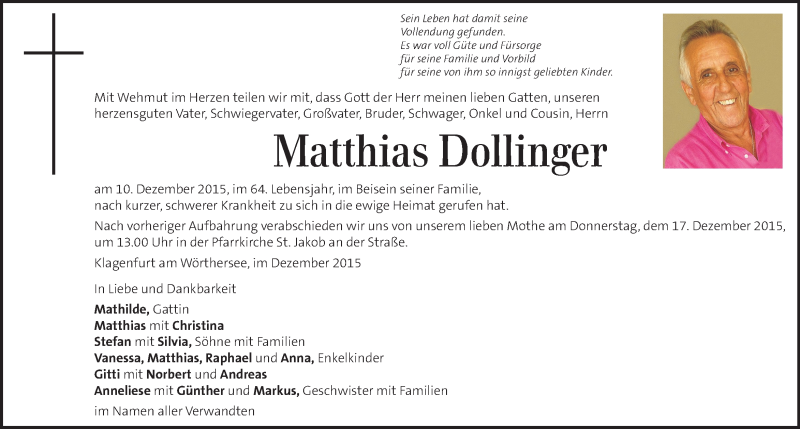 Sein Leben hat damit seine Vollendung gefunden. Es war voll Güte und Fürsorge für seine Familie und Vorbild für seine von ihm so innigst geliebten Kinder.

Mit Wehmut im Herzen teilen wir mit, dass Gott der Herr meinen lieben Gatten, unseren herzensguten Vater, Schwiegervater, Großvater, Bruder, Schwager, Onkel und Cousin, Herrn

Matthias Dollinger

am 10. Dezember 2015, im 64. Lebensjahr, im Beisein seiner Familie, nach kurzer, schwerer Krankheit zu sich in die ewige Heimat gerufen hat.

Nach vorheriger Aufbahrung verabschieden wir uns von unserem lieben Mothe am Donnerstag, dem 17. Dezember 2015, um 13.00 Uhr in der Pfarrkirche St. Jakob an der Straße.

Klagenfurt am Wörthersee, im Dezember 2015

In Liebe und Dankbarkeit

Mathilde, Gattin
Matthias mit Christina
Stefan mit Silvia, Söhne mit Familien
Vanessa, Matthias, Raphael und Anna, Enkelkinder
Gitti mit Norbert und Andreas
Anneliese mit Günther und Markus, Geschwister mit Familien

im Namen aller Verwandten